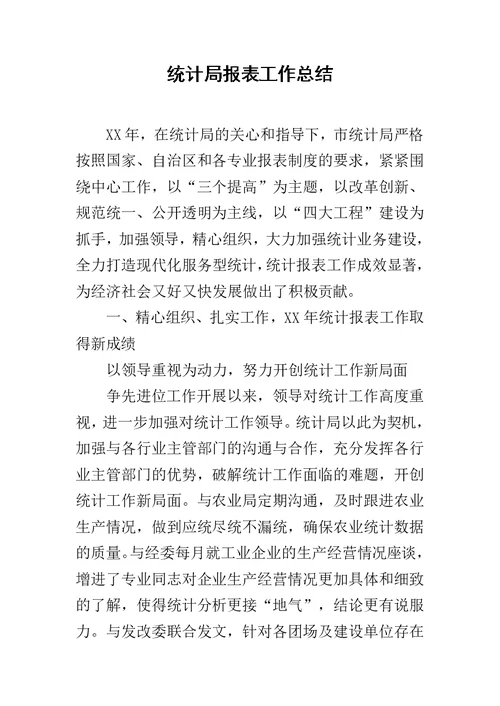 统计局报表工作总结

XX年，在统计局的关心和指导下，市统计局严格按照国家、自治区和各专业报表制度的要求，紧紧围绕中心工作，以“三个提高”为主题，以改革创新、规范统一、公开透明为主线，以“四大工程”建设为抓手，加强领导，精心组织，大力加强统计业务建设，全力打造现代化服务型统计，统计报表工作成效显著，为经济社会又好又快发展做出了积极贡献。

一、精心组织、扎实工作，XX年统计报表工作取得新成绩

以领导重视为动力，努力开创统计工作新局面

争先进位工作开展以来，领导对统计工作高度重视，进一步加强对统计工作领导。统计局以此为契机，加强与各行业主管部门的沟通与合作，充分发挥各行业主管部门的优势，破解统计工作面临的难题，开创统计工作新局面。与农业局定期沟通，及时跟进农业生产情况，做到应统尽统不漏统，确保农业统计数据的质量。与经委每月就工业企业的生产经营情况座谈，增进了专业同志对企业生产经营情况更加具体和细致的了解，使得统计分析更接“地气”，结论更有说服力。与发改委联合发文，针对各团场及建设单位存在